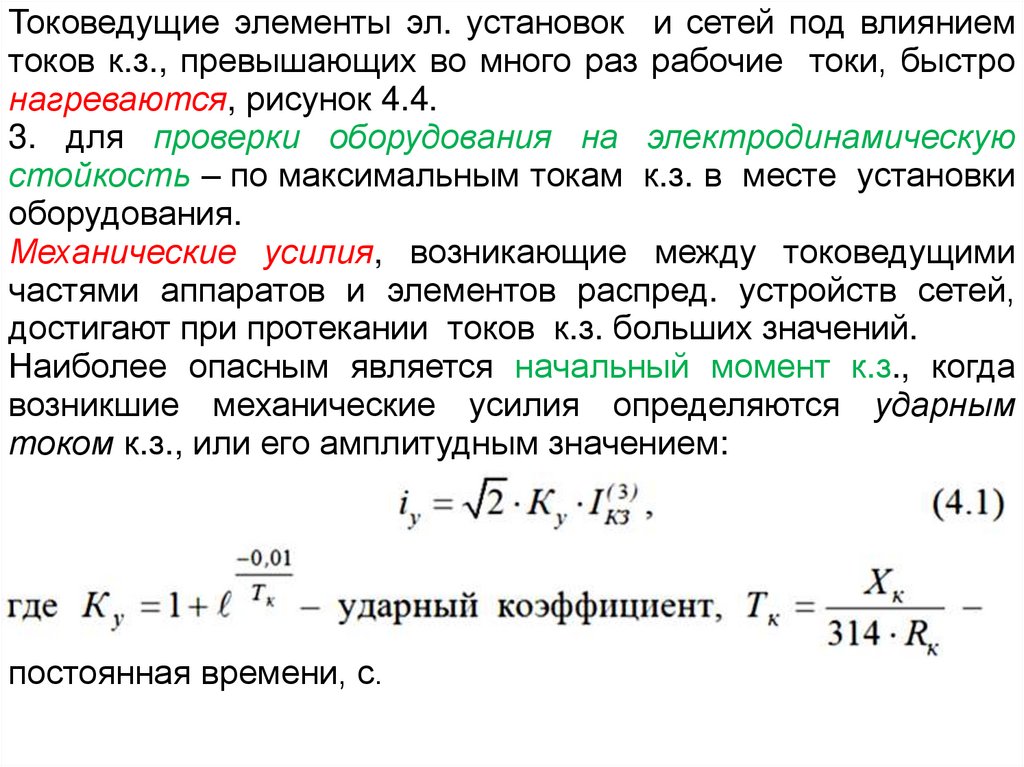 Токоведущие элементы эл. установок и сетей под влиянием токов к.з., превышающих во много раз рабочие токи, быстро нагреваются, рисунок 4.4.

3. для проверки оборудования на электродинамическую стойкость – по максимальным токам к.з. в месте установки оборудования.

Механические усилия, возникающие между токоведущими частями аппаратов и элементов распред. устройств сетей, достигают при протекании токов к.з. больших значений.

Наиболее опасным является начальный момент к.з., когда возникшие механические усилия определяются ударным током к.з., или его амплитудным значением:

$i_y = \sqrt{2} \cdot K_y \cdot I_{КЗ}^{(3)}$, (4.1)

где $K_y = 1 + \ell^{\frac{-0,01}{T_к}}$ – ударный коэффициент, $T_к = \frac{X_к}{314 \cdot R_к}$ –

постоянная времени, с.